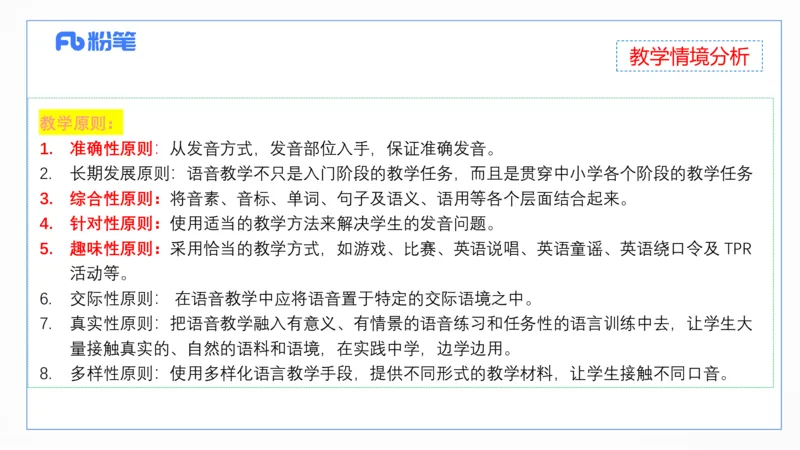 Fb 粉笔

教学情境分析

教学原则：

1. 准确性原则：从发音方式，发音部位入手，保证准确发音。
2. 长期发展原则：语音教学不只是入门阶段的教学任务，而且是贯穿中小学各个阶段的教学任务
3. 综合性原则：将音素、音标、单词、句子及语义、语用等各个层面结合起来。
4. 针对性原则：使用适当的教学方法来解决学生的发音问题。
5. 趣味性原则：采用恰当的教学方式，如游戏、比赛、英语说唱、英语童谣、英语绕口令及 TPR 活动等。
6. 交际性原则： 在语音教学中应将语音置于特定的交际语境之中。
7. 真实性原则：把语音教学融入有意义、有情景的语音练习和任务性的语言训练中去，让学生大量接触真实的、自然的语料和语境，在实践中学，边学边用。
8. 多样性原则：使用多样化语言教学手段，提供不同形式的教学材料，让学生接触不同口音。